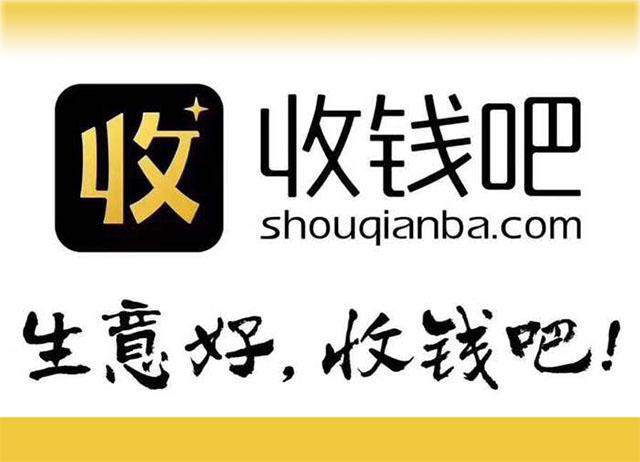 收

收钱吧
shouqianba.com

生意好，收钱吧！